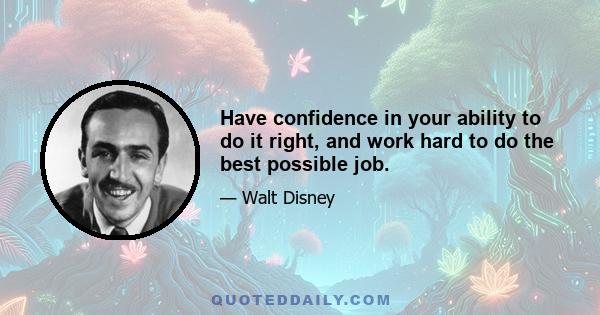 Have confidence in your ability to do it right, and work hard to do the best possible job.

— Walt Disney

QUOTEDDAILY.COM